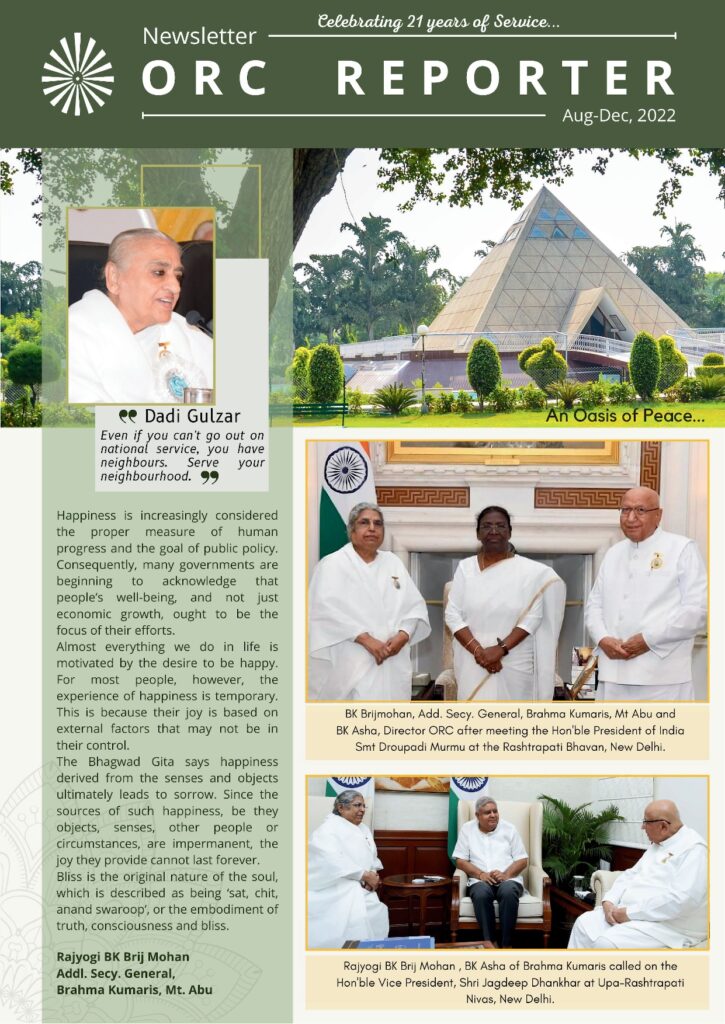 Celebrating 21 years of Service...

Newsletter

ORC REPORTER

Aug-Dec, 2022

Dadi Gulzar

Even if you can't go out on national service, you have neighbours. Serve your neighbourhood.

An Oasis of Peace...

Happiness is increasingly considered the proper measure of human progress and the goal of public policy. Consequently, many governments are beginning to acknowledge that people's well-being, and not just economic growth, ought to be the focus of their efforts.

Almost everything we do in life is motivated by the desire to be happy. For most people, however, the experience of happiness is temporary. This is because their joy is based on external factors that may not be in their control.

The Bhagwad Gita says happiness derived from the senses and objects ultimately leads to sorrow. Since the sources of such happiness, be they objects, senses, other people or circumstances, are impermanent, the joy they provide cannot last forever.

Bliss is the original nature of the soul, which is described as being 'sat, chit, anand swaroop', or the embodiment of truth, consciousness and bliss.

Rajyogi BK Brij Mohan
Addl. Secy. General,
Brahma Kumaris, Mt. Abu

BK Brijmohan, Add. Secy. General, Brahma Kumaris, Mt Abu and BK Asha, Director ORC after meeting the Hon'ble President of India Smt Droupadi Murmu at the Rashtrapati Bhavan, New Delhi.

Rajyogi BK Brij Mohan , BK Asha of Brahma Kumaris called on the Hon'ble Vice President, Shri Jagdeep Dhankhar at Upa-Rashtrapati Nivas, New Delhi.